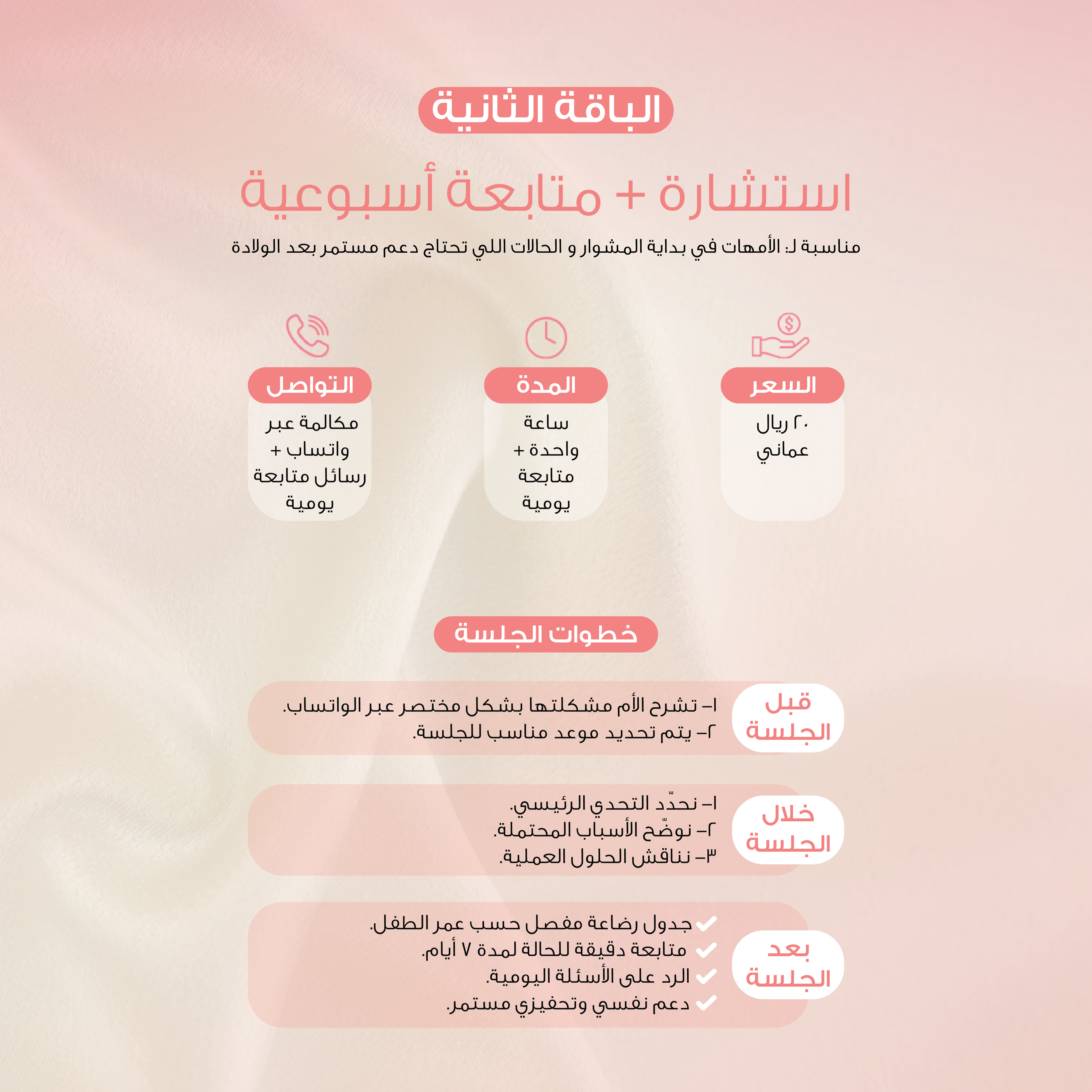 الباقة الثانية

استشارة + متابعة أسبوعية

مناسبة لـ: الأمهات في بداية المشوار و الحالات اللي تحتاج دعم مستمر بعد الولادة

السعر
٢٠ ريال عماني

المدة
ساعة واحدة + متابعة يومية

التواصل
مكالمة عبر واتساب + رسائل متابعة يومية

خطوات الجلسة

قبل الجلسة
١- تشرح الأم مشكلتها بشكل مختصر عبر الواتساب.
٢- يتم تحديد موعد مناسب للجلسة.

خلال الجلسة
١- نحدّد التحدي الرئيسي.
٢- نوضّح الأسباب المحتملة.
٣- نناقش الحلول العملية.

بعد الجلسة
جدول رضاعة مفصل حسب عمر الطفل.
متابعة دقيقة للحالة لمدة ٧ أيام.
الرد على الأسئلة اليومية.
دعم نفسي وتحفيزي مستمر.